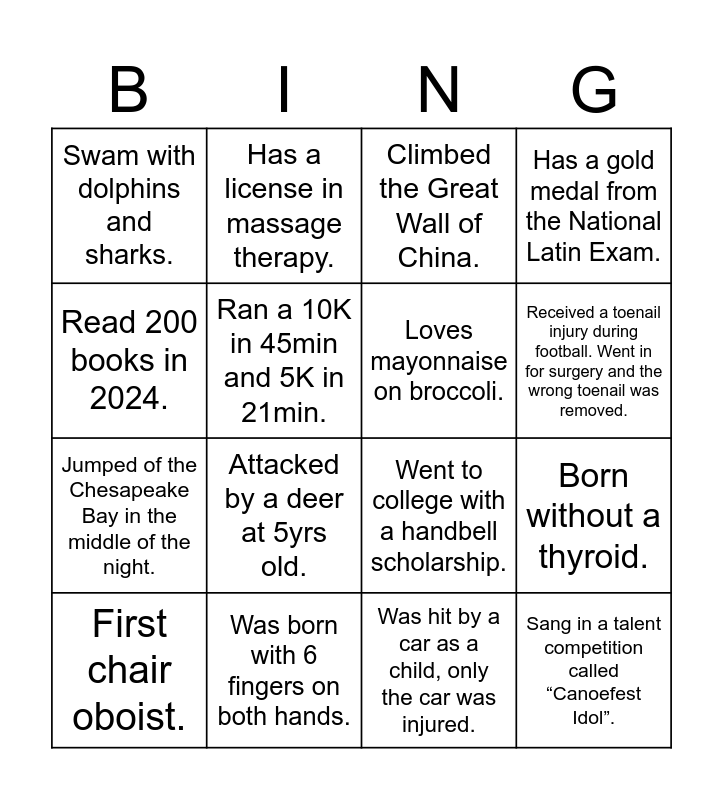 | B | I | N | G |
|---|---|---|---|
| Swam with dolphins and sharks. | Has a license in massage therapy. | Climbed the Great Wall of China. | Has a gold medal from the National Latin Exam. |
| Read 200 books in 2024. | Ran a 10K in 45min and 5K in 21min. | Loves mayonnaise on broccoli. | Received a toenail injury during football. Went in for surgery and the wrong toenail was removed. |
| Jumped of the Chesapeake Bay in the middle of the night. | Attacked by a deer at 5yrs old. | Went to college with a handbell scholarship. | Born without a thyroid. |
| First chair oboist. | Was born with 6 fingers on both hands. | Was hit by a car as a child, only the car was injured. | Sang in a talent competition called “Canoefest Idol”. |